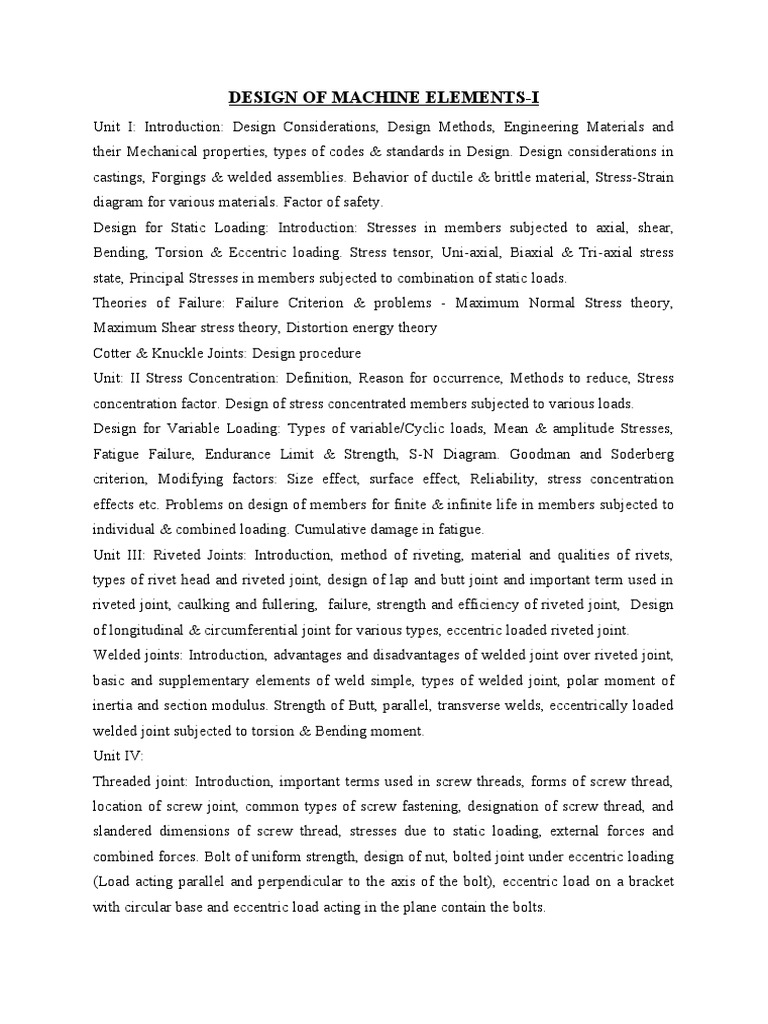 DESIGN OF MACHINE ELEMENTS-I

Unit I: Introduction: Design Considerations, Design Methods, Engineering Materials and their Mechanical properties, types of codes & standards in Design. Design considerations in castings, Forgings & welded assemblies. Behavior of ductile & brittle material, Stress-Strain diagram for various materials. Factor of safety.

Design for Static Loading: Introduction: Stresses in members subjected to axial, shear, Bending, Torsion & Eccentric loading. Stress tensor, Uni-axial, Biaxial & Tri-axial stress state, Principal Stresses in members subjected to combination of static loads.

Theories of Failure: Failure Criterion & problems - Maximum Normal Stress theory, Maximum Shear stress theory, Distortion energy theory

Cotter & Knuckle Joints: Design procedure

Unit: II Stress Concentration: Definition, Reason for occurrence, Methods to reduce, Stress concentration factor. Design of stress concentrated members subjected to various loads.

Design for Variable Loading: Types of variable/Cyclic loads, Mean & amplitude Stresses, Fatigue Failure, Endurance Limit & Strength, S-N Diagram. Goodman and Soderberg criterion, Modifying factors: Size effect, surface effect, Reliability, stress concentration effects etc. Problems on design of members for finite & infinite life in members subjected to individual & combined loading. Cumulative damage in fatigue.

Unit III: Riveted Joints: Introduction, method of riveting, material and qualities of rivets, types of rivet head and riveted joint, design of lap and butt joint and important term used in riveted joint, caulking and fullering, failure, strength and efficiency of riveted joint, Design of longitudinal & circumferential joint for various types, eccentric loaded riveted joint.

Welded joints: Introduction, advantages and disadvantages of welded joint over riveted joint, basic and supplementary elements of weld simple, types of welded joint, polar moment of inertia and section modulus. Strength of Butt, parallel, transverse welds, eccentrically loaded welded joint subjected to torsion & Bending moment.

Unit IV:

Threaded joint: Introduction, important terms used in screw threads, forms of screw thread, location of screw joint, common types of screw fastening, designation of screw thread, and slandered dimensions of screw thread, stresses due to static loading, external forces and combined forces. Bolt of uniform strength, design of nut, bolted joint under eccentric loading (Load acting parallel and perpendicular to the axis of the bolt), eccentric load on a bracket with circular base and eccentric load acting in the plane contain the bolts.